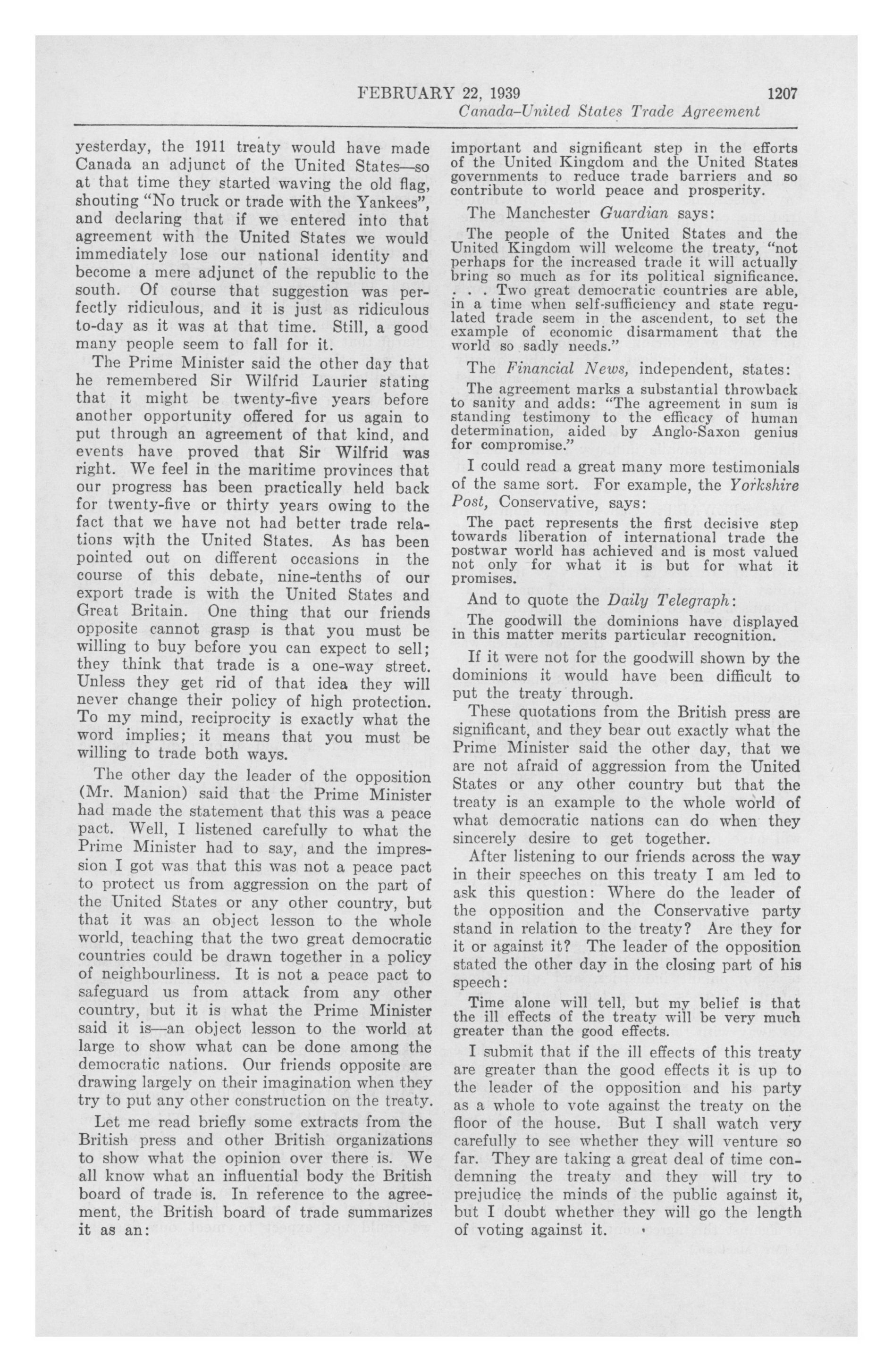 FEBRUARY 22, 1939 1207

Canada-United States Trade Agreement

yesterday, the 1911 treaty would have made Canada an adjunct of the United States—so at that time they started waving the old flag, shouting "No truck or trade with the Yankees", and declaring that if we entered into that agreement with the United States we would immediately lose our national identity and become a mere adjunct of the republic to the south. Of course that suggestion was perfectly ridiculous, and it is just as ridiculous to-day as it was at that time. Still, a good many people seem to fall for it.

The Prime Minister said the other day that he remembered Sir Wilfrid Laurier stating that it might be twenty-five years before another opportunity offered for us again to put through an agreement of that kind, and events have proved that Sir Wilfrid was right. We feel in the maritime provinces that our progress has been practically held back for twenty-five or thirty years owing to the fact that we have not had better trade relations with the United States. As has been pointed out on different occasions in the course of this debate, nine-tenths of our export trade is with the United States and Great Britain. One thing that our friends opposite cannot grasp is that you must be willing to buy before you can expect to sell; they think that trade is a one-way street. Unless they get rid of that idea they will never change their policy of high protection. To my mind, reciprocity is exactly what the word implies; it means that you must be willing to trade both ways.

The other day the leader of the opposition (Mr. Manion) said that the Prime Minister had made the statement that this was a peace pact. Well, I listened carefully to what the Prime Minister had to say, and the impression I got was that this was not a peace pact to protect us from aggression on the part of the United States or any other country, but that it was an object lesson to the whole world, teaching that the two great democratic countries could be drawn together in a policy of neighbourliness. It is not a peace pact to safeguard us from attack from any other country, but it is what the Prime Minister said it is—an object lesson to the world at large to show what can be done among the democratic nations. Our friends opposite are drawing largely on their imagination when they try to put any other construction on the treaty.

Let me read briefly some extracts from the British press and other British organizations to show what the opinion over there is. We all know what an influential body the British board of trade is. In reference to the agreement, the British board of trade summarizes it as an:

important and significant step in the efforts of the United Kingdom and the United States governments to reduce trade barriers and so contribute to world peace and prosperity.

The Manchester Guardian says:

The people of the United States and the United Kingdom will welcome the treaty, "not perhaps for the increased trade it will actually bring so much as for its political significance. . . . Two great democratic countries are able, in a time when self-sufficiency and state regulated trade seem in the ascendent, to set the example of economic disarmament that the world so sadly needs."

The Financial News, independent, states:

The agreement marks a substantial throwback to sanity and adds: "The agreement in sum is standing testimony to the efficacy of human determination, aided by Anglo-Saxon genius for compromise."

I could read a great many more testimonials of the same sort. For example, the Yorkshire Post, Conservative, says:

The pact represents the first decisive step towards liberation of international trade the postwar world has achieved and is most valued not only for what it is but for what it promises.

And to quote the Daily Telegraph:

The goodwill the dominions have displayed in this matter merits particular recognition.

If it were not for the goodwill shown by the dominions it would have been difficult to put the treaty through.

These quotations from the British press are significant, and they bear out exactly what the Prime Minister said the other day, that we are not afraid of aggression from the United States or any other country but that the treaty is an example to the whole world of what democratic nations can do when they sincerely desire to get together.

After listening to our friends across the way in their speeches on this treaty I am led to ask this question: Where do the leader of the opposition and the Conservative party stand in relation to the treaty? Are they for it or against it? The leader of the opposition stated the other day in the closing part of his speech:

Time alone will tell, but my belief is that the ill effects of the treaty will be very much greater than the good effects.

I submit that if the ill effects of this treaty are greater than the good effects it is up to the leader of the opposition and his party as a whole to vote against the treaty on the floor of the house. But I shall watch very carefully to see whether they will venture so far. They are taking a great deal of time condemning the treaty and they will try to prejudice the minds of the public against it, but I doubt whether they will go the length of voting against it.